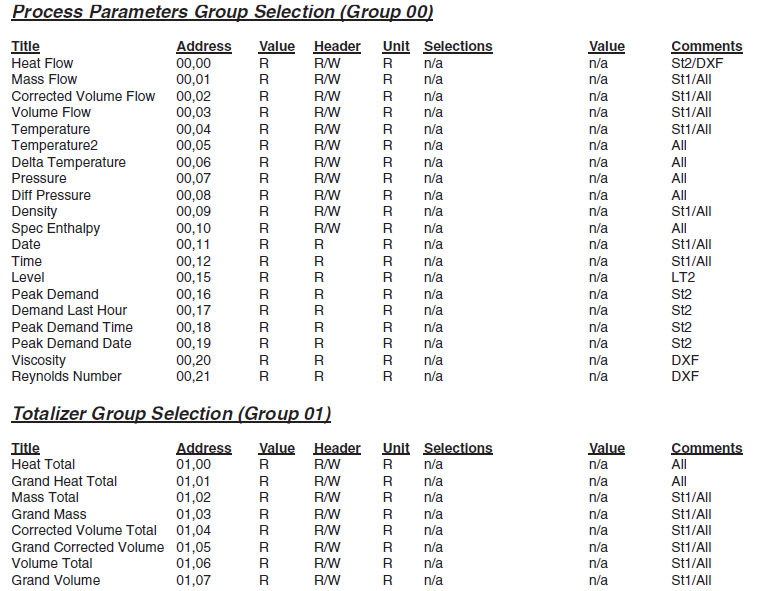 Process Parameters Group Selection (Group 00)

| Title | Address | Value | Header | Unit | Selections | Value | Comments |
|---|---|---|---|---|---|---|---|
| Heat Flow | 00,00 | R | R/W | R | n/a | n/a | St2/DXF |
| Mass Flow | 00,01 | R | R/W | R | n/a | n/a | St1/All |
| Corrected Volume Flow | 00,02 | R | R/W | R | n/a | n/a | St1/All |
| Volume Flow | 00,03 | R | R/W | R | n/a | n/a | St1/All |
| Temperature | 00,04 | R | R/W | R | n/a | n/a | St1/All |
| Temperature2 | 00,05 | R | R/W | R | n/a | n/a | All |
| Delta Temperature | 00,06 | R | R/W | R | n/a | n/a | All |
| Pressure | 00,07 | R | R/W | R | n/a | n/a | All |
| Diff Pressure | 00,08 | R | R/W | R | n/a | n/a | All |
| Density | 00,09 | R | R/W | R | n/a | n/a | St1/All |
| Spec Enthalpy | 00,10 | R | R/W | R | n/a | n/a | All |
| Date | 00,11 | R | R | R | n/a | n/a | St1/All |
| Time | 00,12 | R | R | R | n/a | n/a | St1/All |
| Level | 00,15 | R | R | R | n/a | n/a | LT2 |
| Peak Demand | 00,16 | R | R | R | n/a | n/a | St2 |
| Demand Last Hour | 00,17 | R | R | R | n/a | n/a | St2 |
| Peak Demand Time | 00,18 | R | R | R | n/a | n/a | St2 |
| Peak Demand Date | 00,19 | R | R | R | n/a | n/a | St2 |
| Viscosity | 00,20 | R | R | R | n/a | n/a | DXF |
| Reynolds Number | 00,21 | R | R | R | n/a | n/a | DXF |

Totalizer Group Selection (Group 01)

| Title | Address | Value | Header | Unit | Selections | Value | Comments |
|---|---|---|---|---|---|---|---|
| Heat Total | 01,00 | R | R/W | R | n/a | n/a | All |
| Grand Heat Total | 01,01 | R | R/W | R | n/a | n/a | All |
| Mass Total | 01,02 | R | R/W | R | n/a | n/a | St1/All |
| Grand Mass | 01,03 | R | R/W | R | n/a | n/a | St1/All |
| Corrected Volume Total | 01,04 | R | R/W | R | n/a | n/a | St1/All |
| Grand Corrected Volume | 01,05 | R | R/W | R | n/a | n/a | St1/All |
| Volume Total | 01,06 | R | R/W | R | n/a | n/a | St1/All |
| Grand Volume | 01,07 | R | R/W | R | n/a | n/a | St1/All |